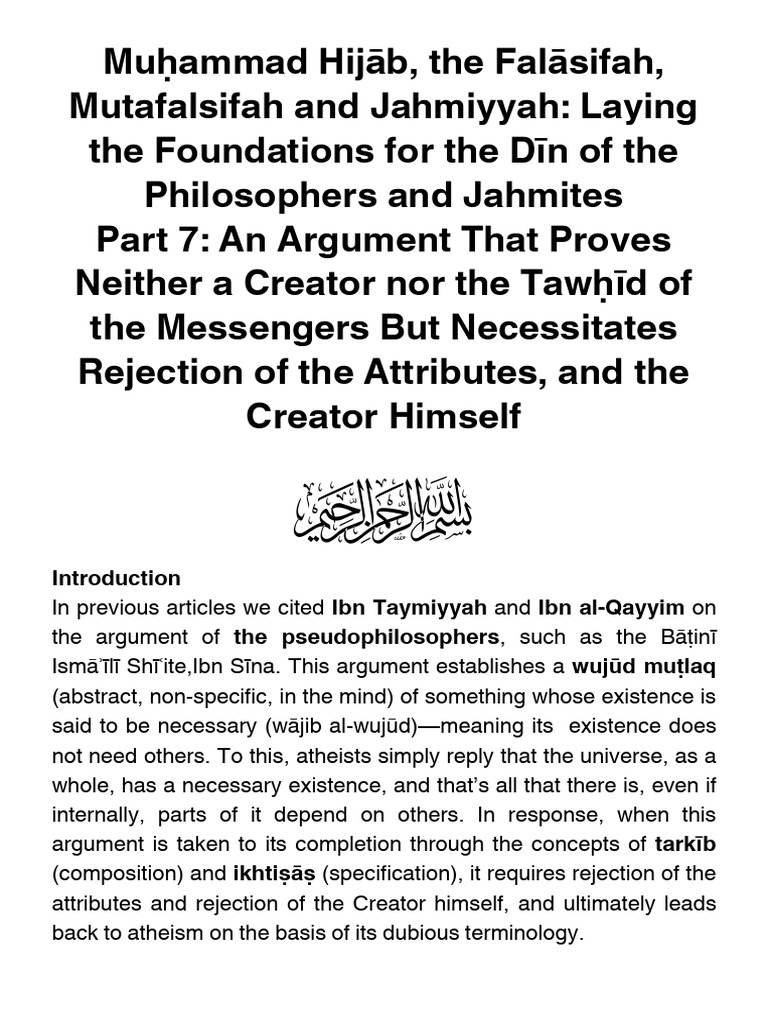 Muḥammad Hijāb, the Falāsifah, Mutafalsifah and Jahmiyyah: Laying the Foundations for the Dīn of the Philosophers and Jahmites
Part 7: An Argument That Proves Neither a Creator nor the Tawḥīd of the Messengers But Necessitates Rejection of the Attributes, and the Creator Himself

بسم الله الرحمن الرحيم

Introduction
In previous articles we cited Ibn Taymiyyah and Ibn al-Qayyim on the argument of the pseudophilosophers, such as the Bāṭinī Ismāʿīlī Shīʿite,Ibn Sīna. This argument establishes a wujūd muṭlaq (abstract, non-specific, in the mind) of something whose existence is said to be necessary (wājib al-wujūd)—meaning its existence does not need others. To this, atheists simply reply that the universe, as a whole, has a necessary existence, and that's all that there is, even if internally, parts of it depend on others. In response, when this argument is taken to its completion through the concepts of tarkīb (composition) and ikhtiṣāṣ (specification), it requires rejection of the attributes and rejection of the Creator himself, and ultimately leads back to atheism on the basis of its dubious terminology.